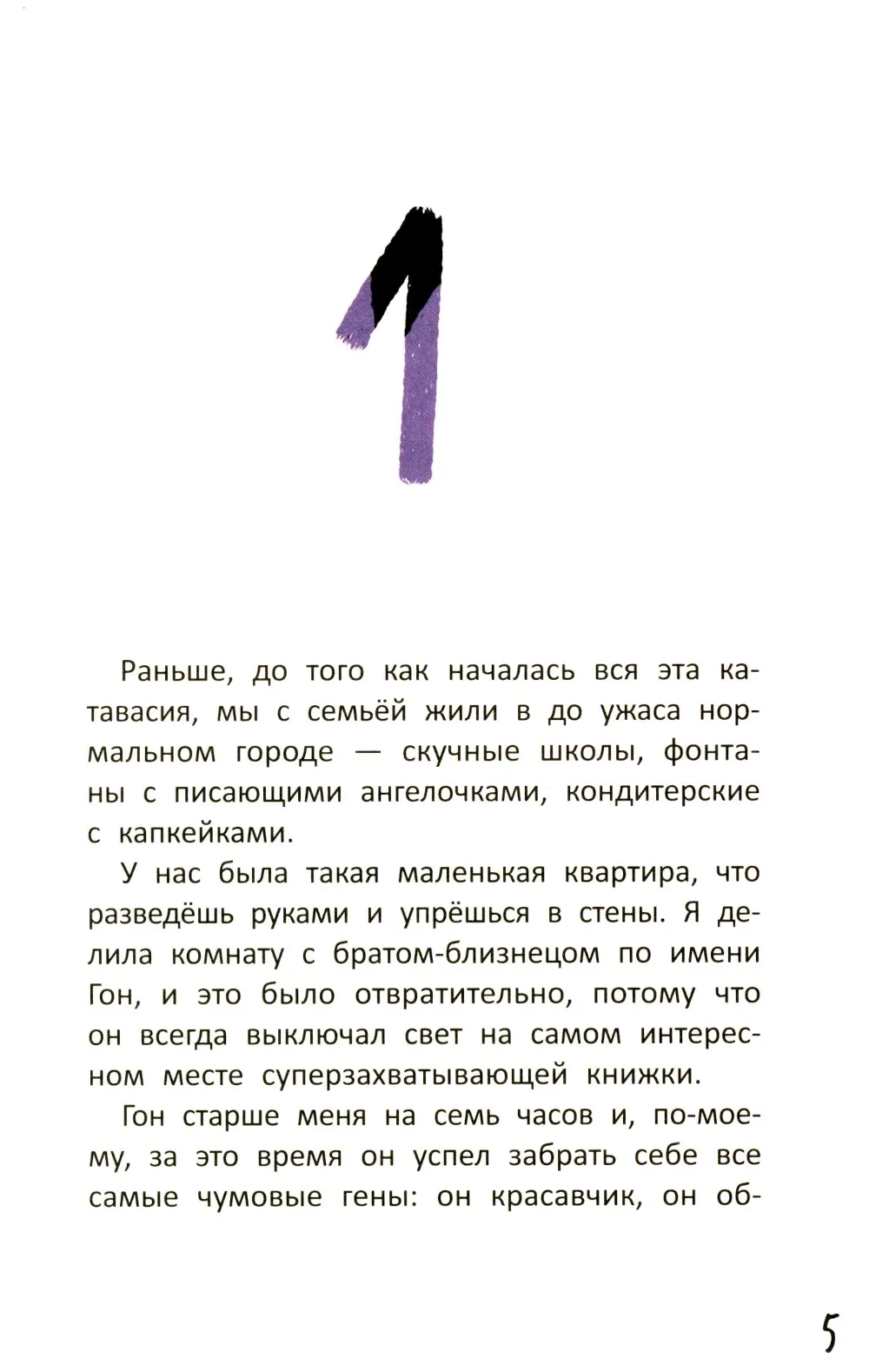 1

Раньше, до того как началась вся эта катавасия, мы с семьёй жили в до ужаса нормальном городе — скучные школы, фонтаны с писающими ангелочками, кондитерские с капкейками.

У нас была такая маленькая квартира, что разведёшь руками и упрёшься в стены. Я делила комнату с братом-близнецом по имени Гон, и это было отвратительно, потому что он всегда выключал свет на самом интересном месте суперзахватывающей книжки.

Гон старше меня на семь часов и, по-моему, за это время он успел забрать себе все самые чумовые гены: он красавчик, он об-

5